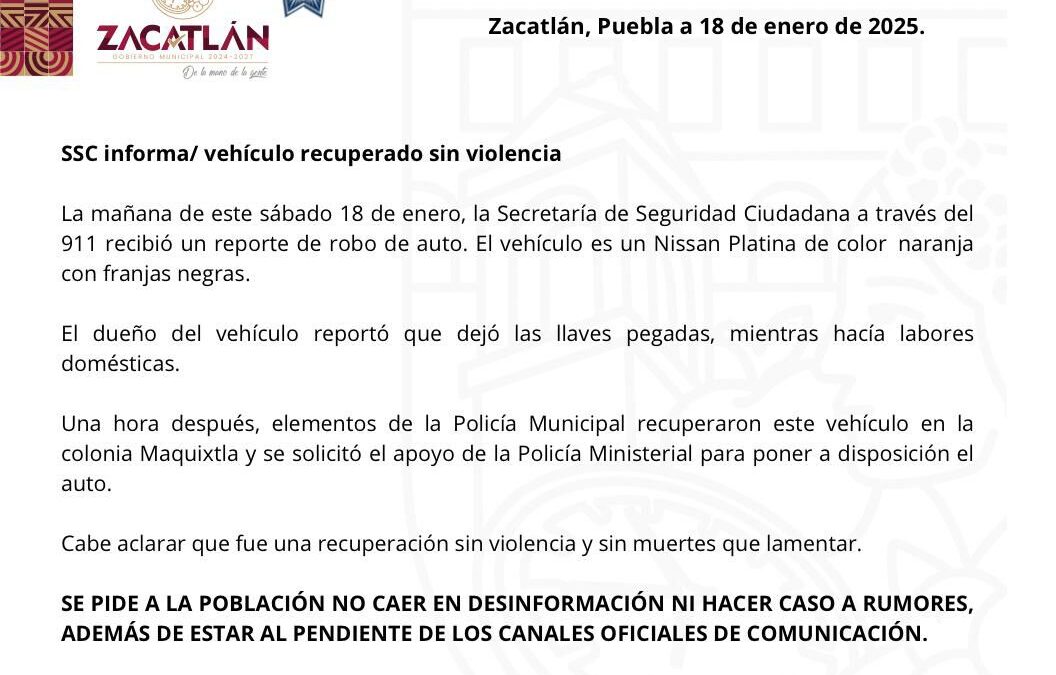 ZACATLÁN
GOBIERNO MUNICIPAL 2024-2027
De la mano de la gente

Zacatlán, Puebla a 18 de enero de 2025.

SSC informa/ vehículo recuperado sin violencia

La mañana de este sábado 18 de enero, la Secretaría de Seguridad Ciudadana a través del 911 recibió un reporte de robo de auto. El vehículo es un Nissan Platina de color naranja con franjas negras.

El dueño del vehículo reportó que dejó las llaves pegadas, mientras hacía labores domésticas.

Una hora después, elementos de la Policía Municipal recuperaron este vehículo en la colonia Maquixtla y se solicitó el apoyo de la Policía Ministerial para poner a disposición el auto.

Cabe aclarar que fue una recuperación sin violencia y sin muertes que lamentar.

SE PIDE A LA POBLACIÓN NO CAER EN DESINFORMACIÓN NI HACER CASO A RUMORES, ADEMÁS DE ESTAR AL PENDIENTE DE LOS CANALES OFICIALES DE COMUNICACIÓN.